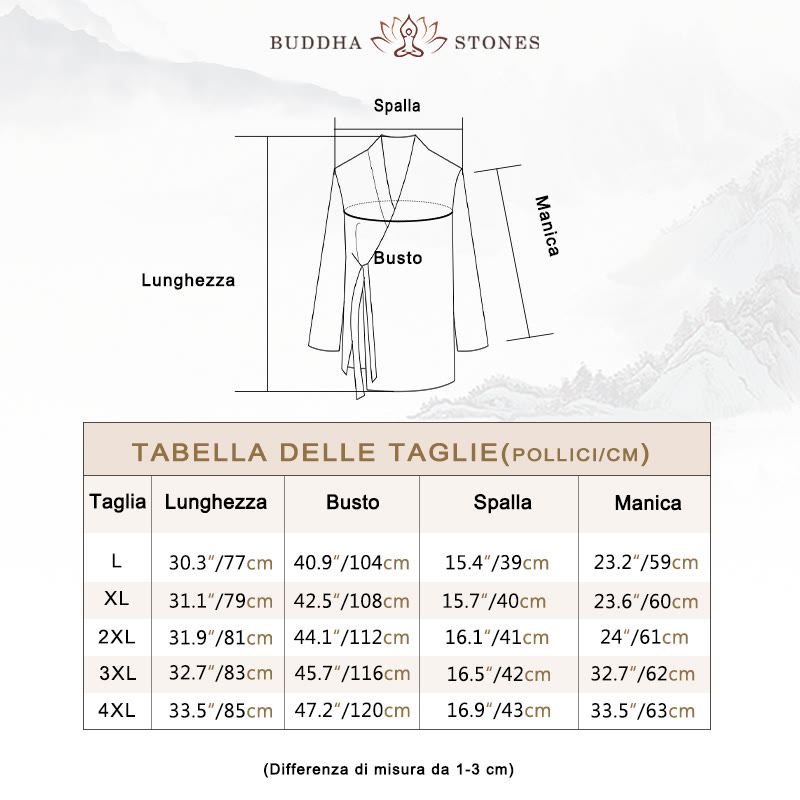 BUDDHA STONES

Spalla

Manica

Busto

Lunghezza

TABELLA DELLE TAGLIE(POLLICI/CM)

| Taglia | Lunghezza | Busto | Spalla | Manica |
|---|---|---|---|---|
| L | 30.3″/77cm | 40.9″/104cm | 15.4″/39cm | 23.2″/59cm |
| XL | 31.1″/79cm | 42.5″/108cm | 15.7″/40cm | 23.6″/60cm |
| 2XL | 31.9″/81cm | 44.1″/112cm | 16.1″/41cm | 24″/61cm |
| 3XL | 32.7″/83cm | 45.7″/116cm | 16.5″/42cm | 32.7″/62cm |
| 4XL | 33.5″/85cm | 47.2″/120cm | 16.9″/43cm | 33.5″/63cm |

(Differenza di misura da 1-3 cm)